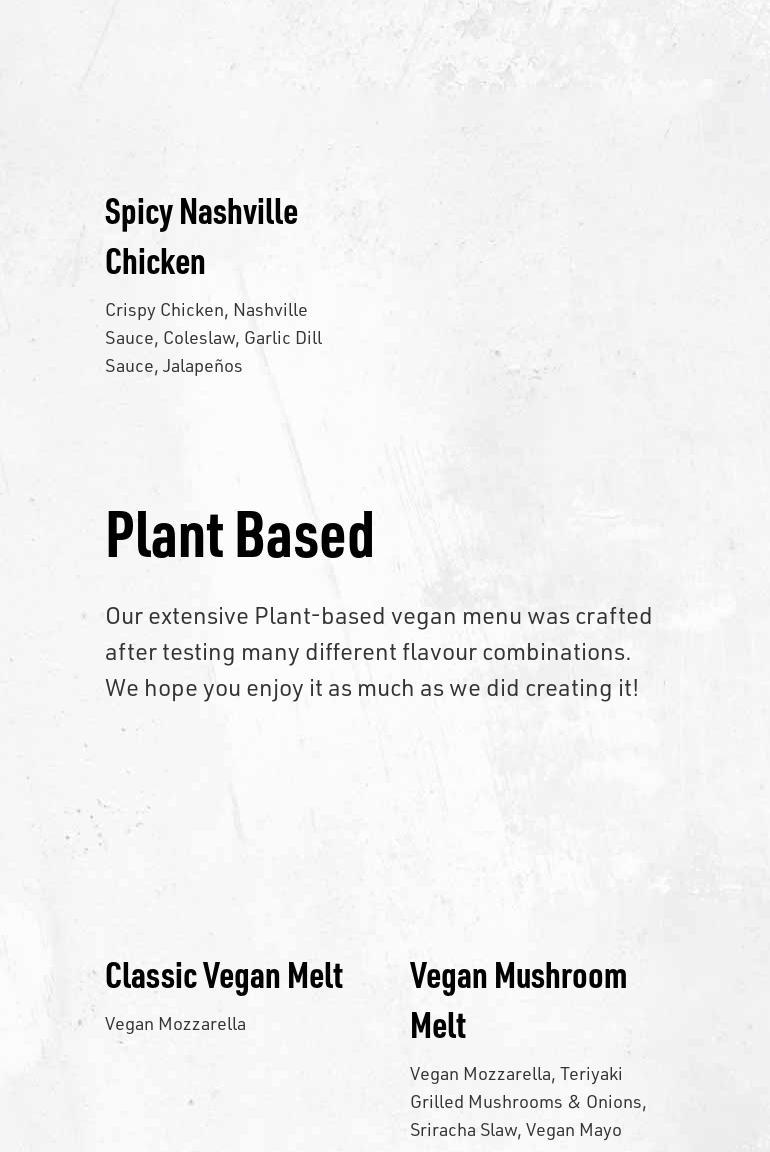 Spicy Nashville Chicken

Crispy Chicken, Nashville Sauce, Coleslaw, Garlic Dill Sauce, Jalapeños

Plant Based

Our extensive Plant-based vegan menu was crafted after testing many different flavour combinations. We hope you enjoy it as much as we did creating it!

Classic Vegan Melt

Vegan Mozzarella

Vegan Mushroom Melt

Vegan Mozzarella, Teriyaki Grilled Mushrooms & Onions, Sriracha Slaw, Vegan Mayo